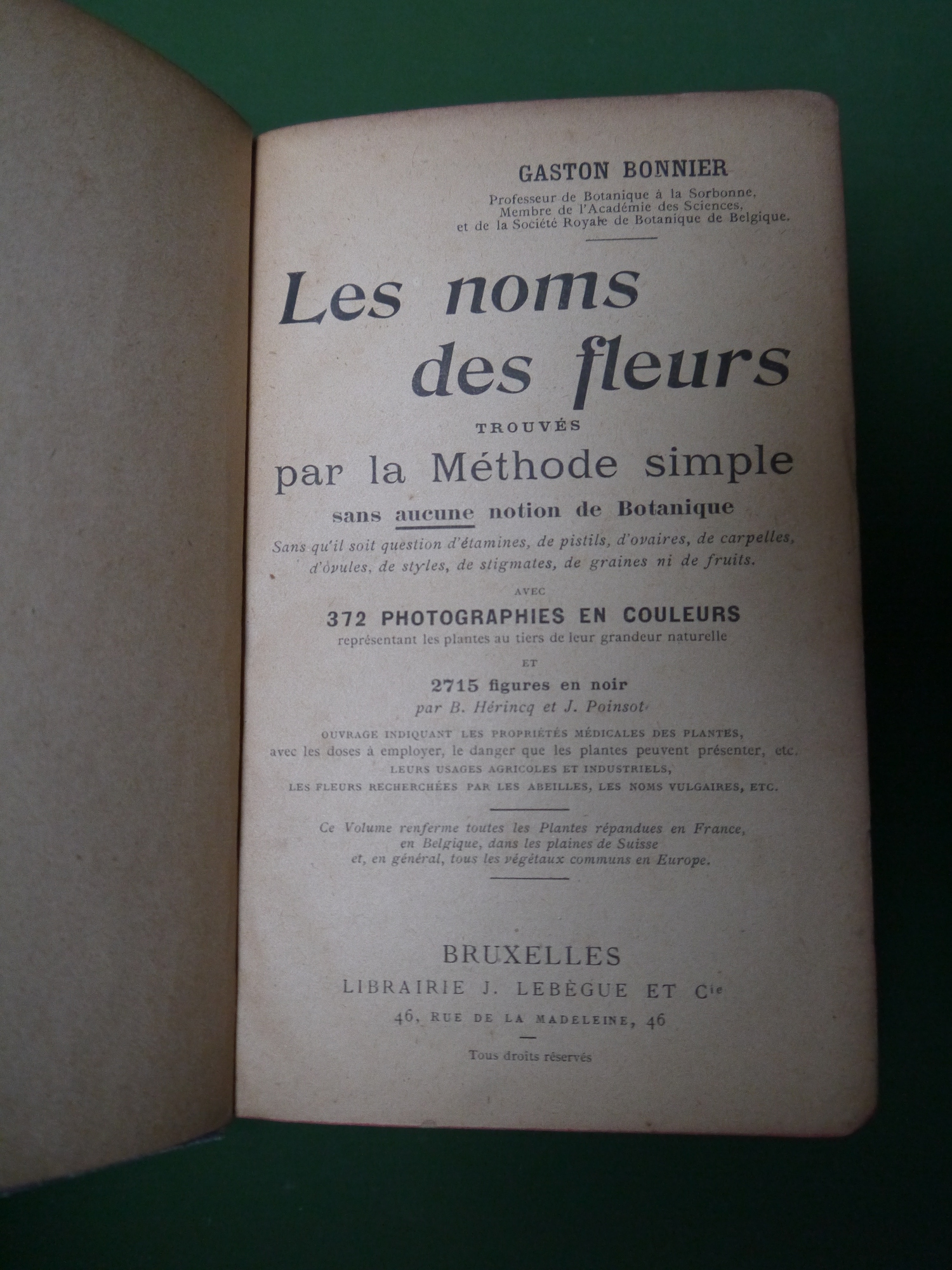 GASTON BONNIER

Professeur de Botanique à la Sorbonne, Membre de l'Académie des Sciences, et de la Société Royale de Botanique de Belgique.

Les noms des fleurs

TROUVÉS

par la Méthode simple

sans aucune notion de Botanique

Sans qu'il soit question d'étamines, de pistils, d'ovaires, de carpelles, d'ovules, de styles, de stigmates, de graines ni de fruits.

AVEC

372 PHOTOGRAPHIES EN COULEURS

représentant les plantes au tiers de leur grandeur naturelle

ET

2715 figures en noir

par B. Hérincq et J. Poinsot

OUVRAGE INDIQUANT LES PROPRIÉTÉS MÉDICALES DES PLANTES, avec les doses à employer, le danger que les plantes peuvent présenter, etc. LEURS USAGES AGRICOLES ET INDUSTRIELS, LES FLEURS RECHERCHÉES PAR LES ABEILLES, LES NOMS VULGAIRES, ETC.

Ce Volume renferme toutes les Plantes répandues en France, en Belgique, dans les plaines de Suisse et, en général, tous les végétaux communs en Europe.

BRUXELLES

LIBRAIRIE J. LEBÈGUE ET Cie

46, RUE DE LA MADELEINE, 46

Tous droits réservés